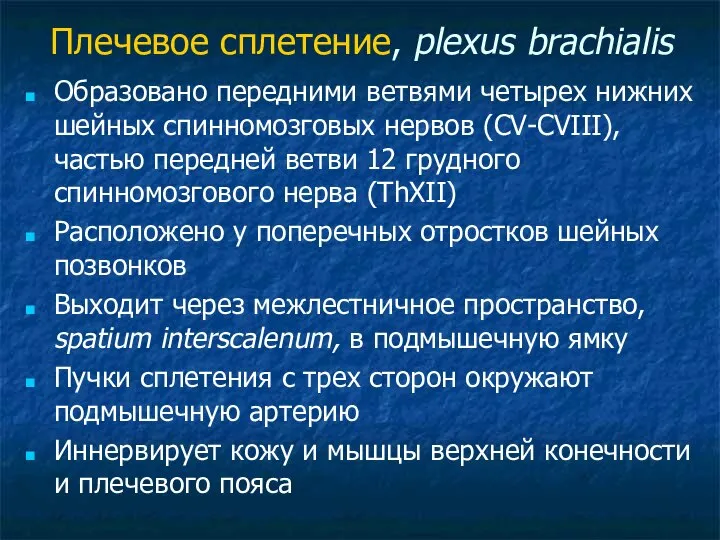 Плечевое сплетение, plexus brachialis

Образовано передними ветвями четырех нижних шейных спинномозговых нервов (CV-CVIII), частью передней ветви 12 грудного спинномозгового нерва (ThXII)

Расположено у поперечных отростков шейных позвонков

Выходит через межлестничное пространство, spatium interscalenum, в подмышечную ямку

Пучки сплетения с трех сторон окружают подмышечную артерию

Иннервирует кожу и мышцы верхней конечности и плечевого пояса